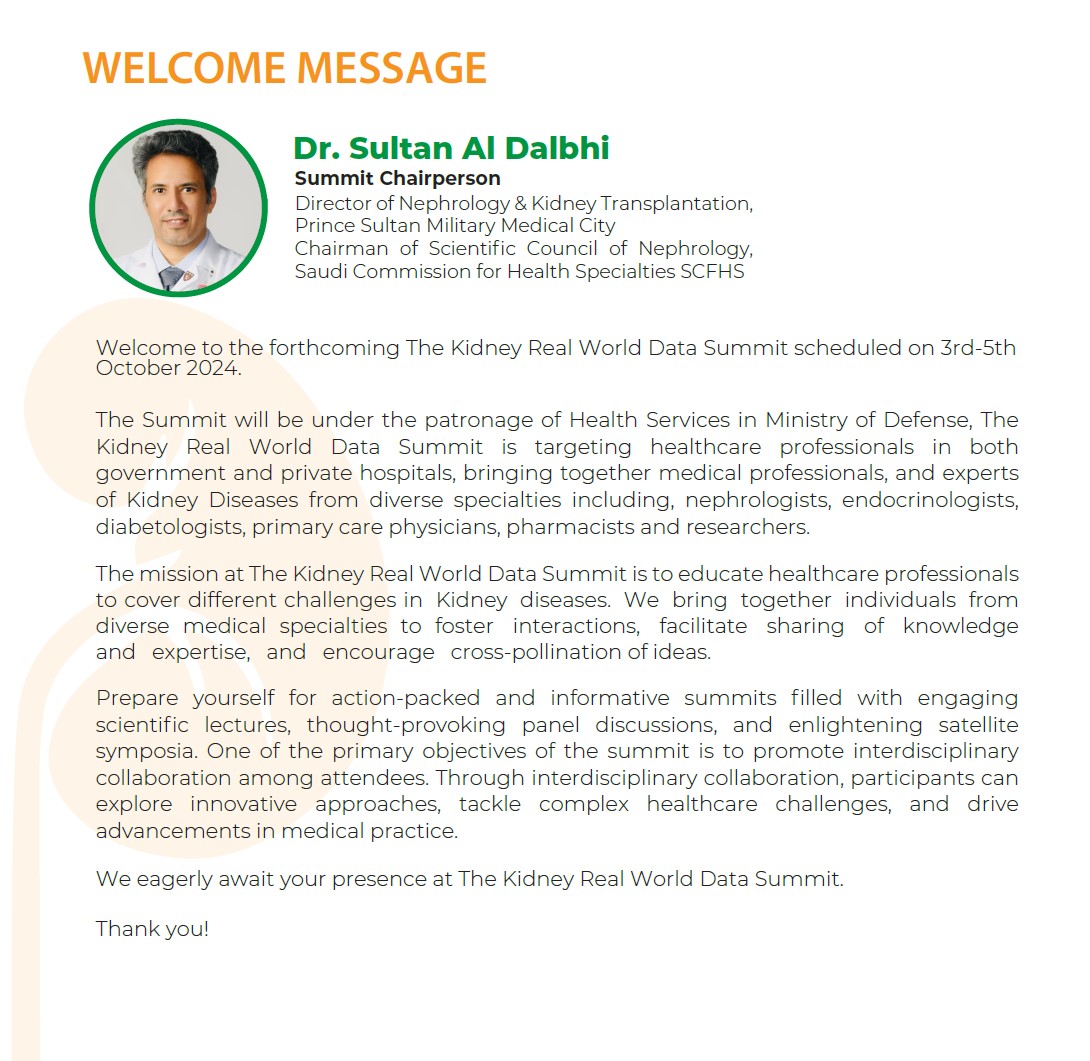 WELCOME MESSAGE

Dr. Sultan Al Dalbhi
Summit Chairperson
Director of Nephrology & Kidney Transplantation, Prince Sultan Military Medical City
Chairman of Scientific Council of Nephrology, Saudi Commission for Health Specialties SCFHS

Welcome to the forthcoming The Kidney Real World Data Summit scheduled on 3rd-5th October 2024.

The Summit will be under the patronage of Health Services in Ministry of Defense, The Kidney Real World Data Summit is targeting healthcare professionals in both government and private hospitals, bringing together medical professionals, and experts of Kidney Diseases from diverse specialties including, nephrologists, endocrinologists, diabetologists, primary care physicians, pharmacists and researchers.

The mission at The Kidney Real World Data Summit is to educate healthcare professionals to cover different challenges in Kidney diseases. We bring together individuals from diverse medical specialties to foster interactions, facilitate sharing of knowledge and expertise, and encourage cross-pollination of ideas.

Prepare yourself for action-packed and informative summits filled with engaging scientific lectures, thought-provoking panel discussions, and enlightening satellite symposia. One of the primary objectives of the summit is to promote interdisciplinary collaboration among attendees. Through interdisciplinary collaboration, participants can explore innovative approaches, tackle complex healthcare challenges, and drive advancements in medical practice.

We eagerly await your presence at The Kidney Real World Data Summit.

Thank you!